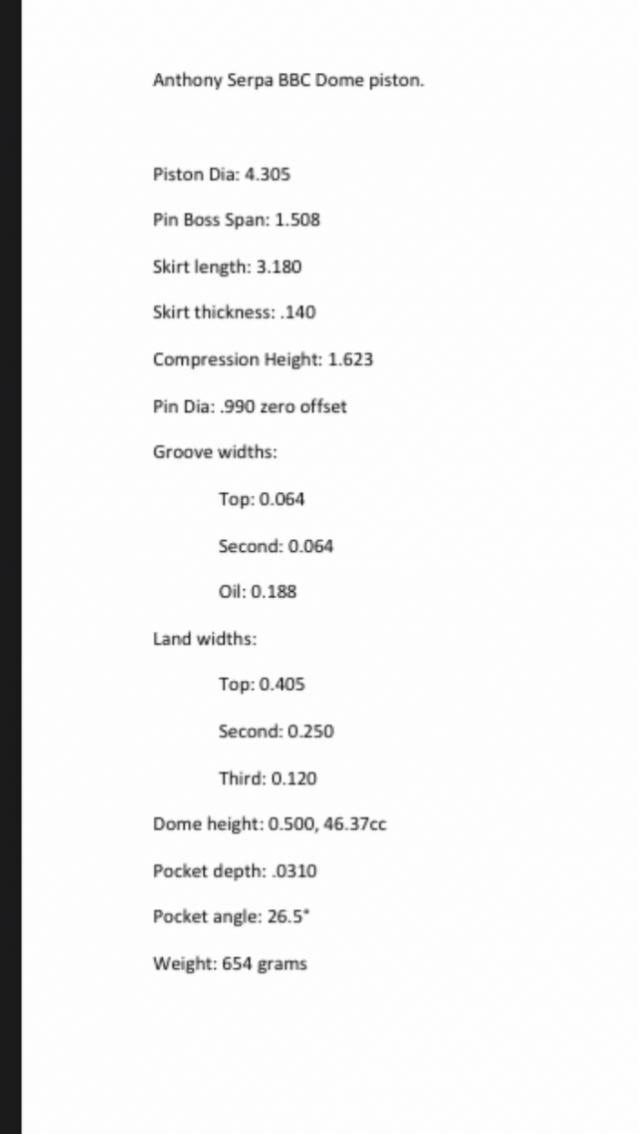 Anthony Serpa BBC Dome piston.

Piston Dia: 4.305

Pin Boss Span: 1.508

Skirt length: 3.180

Skirt thickness: .140

Compression Height: 1.623

Pin Dia: .990 zero offset

Groove widths:

Top: 0.064

Second: 0.064

Oil: 0.188

Land widths:

Top: 0.405

Second: 0.250

Third: 0.120

Dome height: 0.500, 46.37cc

Pocket depth: .0310

Pocket angle: 26.5°

Weight: 654 grams